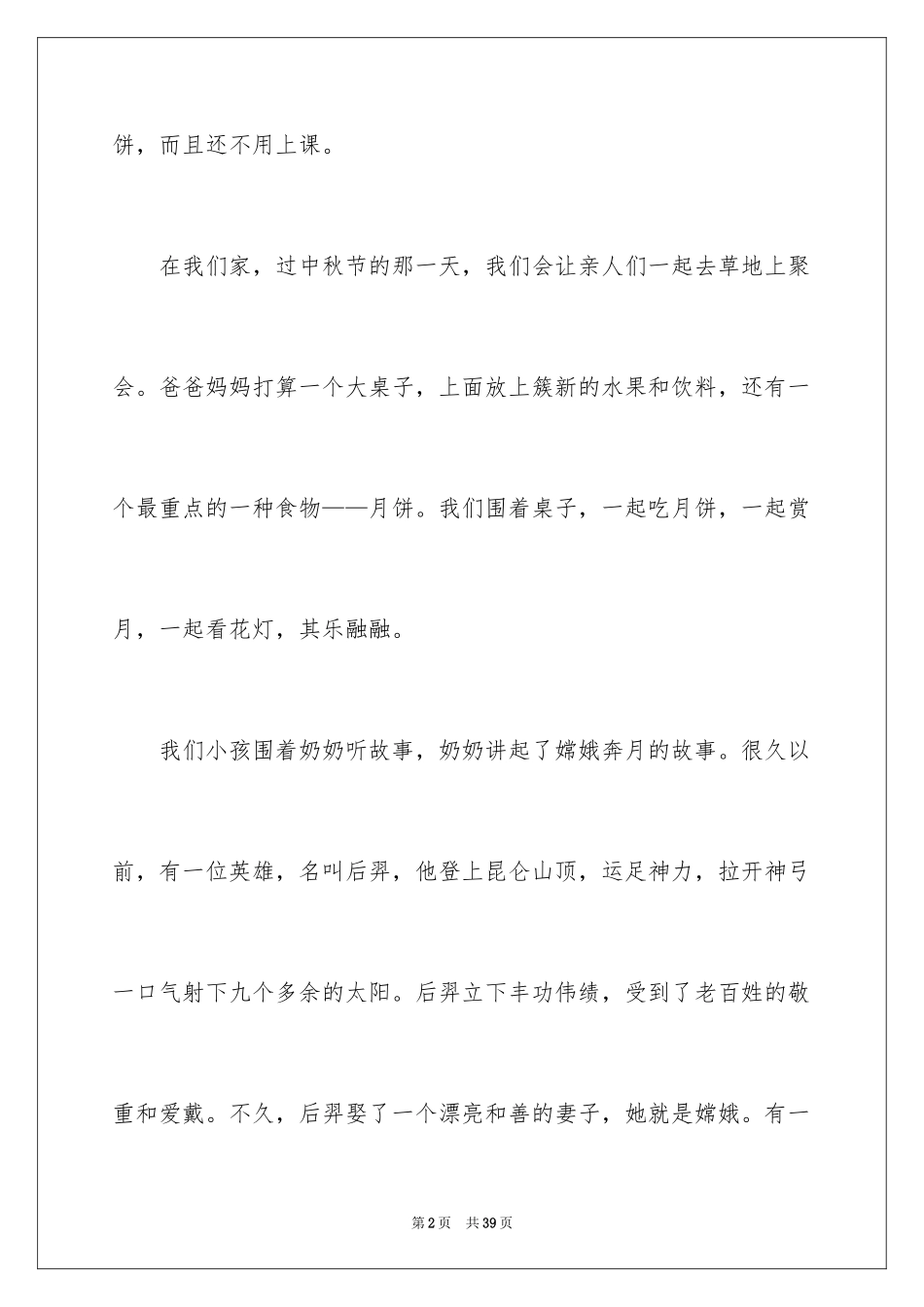 饼，而且还不用上课。

在我们家，过中秋节的那一天，我们会让亲人们一起去草地上聚会。爸爸妈妈打算一个大桌子，上面放上簇新的水果和饮料，还有一个最重点的一种食物——月饼。我们围着桌子，一起吃月饼，一起赏月，一起看花灯，其乐融融。

我们小孩围着奶奶听故事，奶奶讲起了嫦娥奔月的故事。很久以前，有一位英雄，名叫后羿，他登上昆仑山顶，运足神力，拉开神弓一口气射下九个多余的太阳。后羿立下丰功伟绩，受到了老百姓的敬重和爱戴。不久，后羿娶了一个漂亮和善的妻子，她就是嫦娥。有一

第2页 共39页